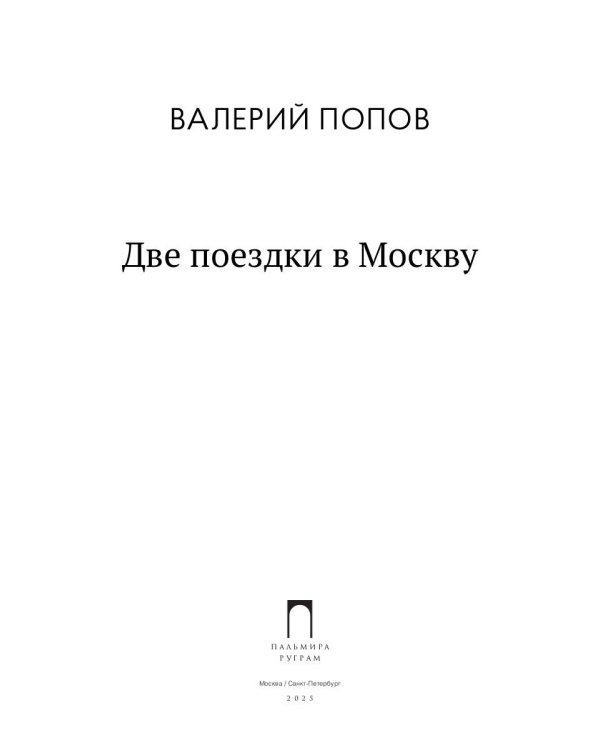 ВАЛЕРИЙ ПОПОВ

Две поездки в Москву

ПАЛЬМИРА
РУГРАМ

Москва / Санкт-Петербург
2025